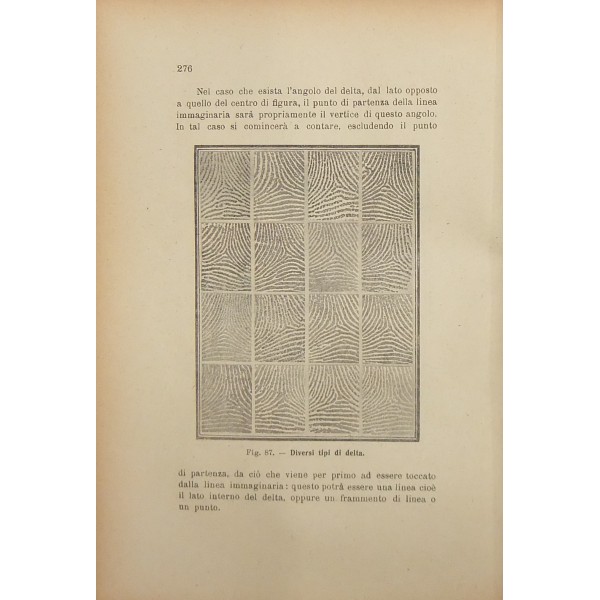 276

Nel caso che esista l'angolo del delta, dal lato opposto a quello del centro di figura, il punto di partenza della linea immaginaria sarà propriamente il vertice di questo angolo. In tal caso si comincerà a contare, escludendo il punto

Fig. 87. — Diversi tipi di delta.

di partenza, da ciò che viene per primo ad essere toccato dalla linea immaginaria: questo potrà essere una linea cioè il lato interno del delta, oppure un frammento di linea o un punto.